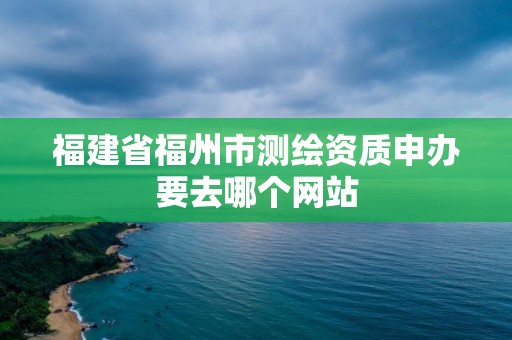 福建省福州市测绘资质申办要去哪个网站